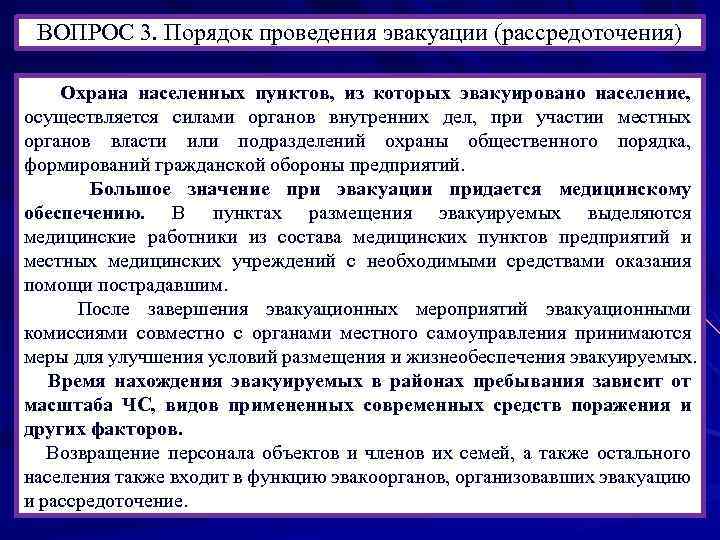 ВОПРОС 3. Порядок проведения эвакуации (рассредоточения)

Охрана населенных пунктов, из которых эвакуировано население, осуществляется силами органов внутренних дел, при участии местных органов власти или подразделений охраны общественного порядка, формирований гражданской обороны предприятий.

Большое значение при эвакуации придается медицинскому обеспечению. В пунктах размещения эвакуируемых выделяются медицинские работники из состава медицинских пунктов предприятий и местных медицинских учреждений с необходимыми средствами оказания помощи пострадавшим.

После завершения эвакуационных мероприятий эвакуационными комиссиями совместно с органами местного самоуправления принимаются меры для улучшения условий размещения и жизнеобеспечения эвакуируемых.

Время нахождения эвакуируемых в районах пребывания зависит от масштаба ЧС, видов примененных современных средств поражения и других факторов.

Возвращение персонала объектов и членов их семей, а также остального населения также входит в функцию эвакоорганов, организовавших эвакуацию и рассредоточение.